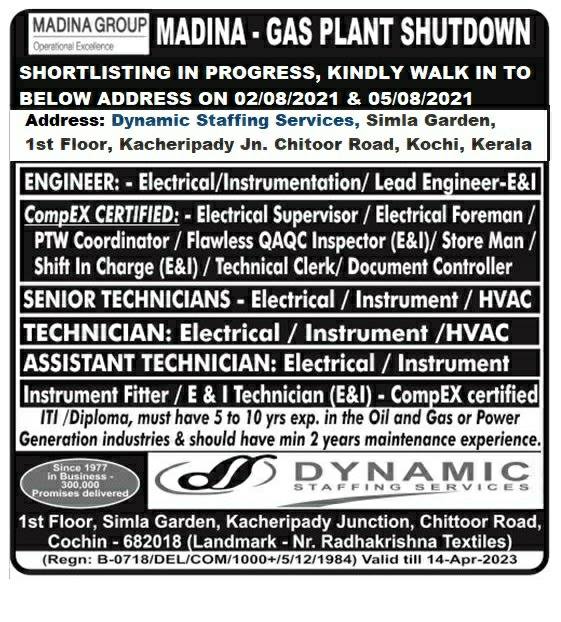 MADINA GROUP
Operational Excellence

MADINA - GAS PLANT SHUTDOWN

SHORTLISTING IN PROGRESS, KINDLY WALK IN TO BELOW ADDRESS ON 02/08/2021 & 05/08/2021

Address: Dynamic Staffing Services, Simla Garden, 1st Floor, Kacheripady Jn. Chitoor Road, Kochi, Kerala

ENGINEER: - Electrical/Instrumentation/ Lead Engineer-E&I

CompEX CERTIFIED: - Electrical Supervisor / Electrical Foreman / PTW Coordinator / Flawless QAQC Inspector (E&I)/ Store Man / Shift In Charge (E&I) / Technical Clerk/ Document Controller

SENIOR TECHNICIANS - Electrical / Instrument / HVAC

TECHNICIAN: Electrical / Instrument /HVAC

ASSISTANT TECHNICIAN: Electrical / Instrument

Instrument Fitter / E & I Technician (E&I) - CompEX certified

ITI /Diploma, must have 5 to 10 yrs exp. in the Oil and Gas or Power Generation industries & should have min 2 years maintenance experience.

Since 1977 in Business - 300,000 Promises delivered

DYNAMIC
STAFFING SERVICES

1st Floor, Simla Garden, Kacheripady Junction, Chittoor Road, Cochin - 682018 (Landmark - Nr. Radhakrishna Textiles)
(Regn: B-0718/DEL/COM/1000+/5/12/1984) Valid till 14-Apr-2023